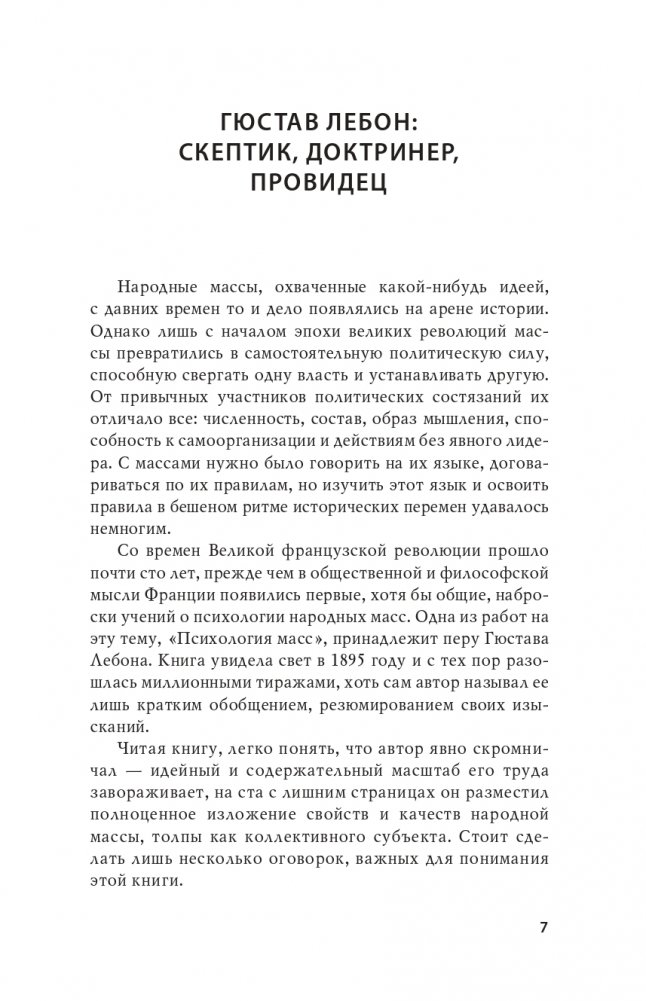 ГЮСТАВ ЛЕБОН: СКЕПТИК, ДОКТРИНЕР, ПРОВИДЕЦ

Народные массы, охваченные какой-нибудь идеей, с давних времен то и дело появлялись на арене истории. Однако лишь с началом эпохи великих революций массы превратились в самостоятельную политическую силу, способную свергать одну власть и устанавливать другую. От привычных участников политических состязаний их отличало все: численность, состав, образ мышления, способность к самоорганизации и действиям без явного лидера. С массами нужно было говорить на их языке, договариваться по их правилам, но изучить этот язык и освоить правила в бешеном ритме исторических перемен удавалось немногим.

Со времен Великой французской революции прошло почти сто лет, прежде чем в общественной и философской мысли Франции появились первые, хотя бы общие, наброски учений о психологии народных масс. Одна из работ на эту тему, «Психология масс», принадлежит перу Гюстава Лебона. Книга увидела свет в 1895 году и с тех пор разошлась миллионными тиражами, хоть сам автор называл ее лишь кратким обобщением, резюмированием своих изысканий.

Читая книгу, легко понять, что автор явно скромничал — идейный и содержательный масштаб его труда завораживает, на ста с лишним страницах он разместил полноценное изложение свойств и качеств народной массы, толпы как коллективного субъекта. Стоит сделать лишь несколько оговорок, важных для понимания этой книги.

7